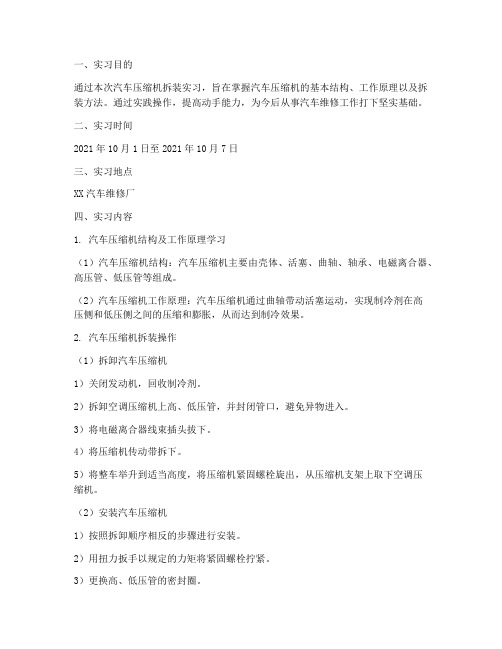 一、实习目的

通过本次汽车压缩机拆装实习，旨在掌握汽车压缩机的基本结构、工作原理以及拆装方法。通过实践操作，提高动手能力，为今后从事汽车维修工作打下坚实基础。

二、实习时间

2021 年 10 月 1 日至 2021 年 10 月 7 日

三、实习地点

XX 汽车维修厂

四、实习内容

1. 汽车压缩机结构及工作原理学习

（1）汽车压缩机结构：汽车压缩机主要由壳体、活塞、曲轴、轴承、电磁离合器、高压管、低压管等组成。

（2）汽车压缩机工作原理：汽车压缩机通过曲轴带动活塞运动，实现制冷剂在高压侧和低压侧之间的压缩和膨胀，从而达到制冷效果。

2. 汽车压缩机拆装操作

（1）拆卸汽车压缩机

1）关闭发动机，回收制冷剂。

2）拆卸空调压缩机上高、低压管，并封闭管口，避免异物进入。

3）将电磁离合器线束插头拔下。

4）将压缩机传动带拆下。

5）将整车举升到适当高度，将压缩机紧固螺栓旋出，从压缩机支架上取下空调压缩机。

（2）安装汽车压缩机

1）按照拆卸顺序相反的步骤进行安装。

2）用扭力扳手以规定的力矩将紧固螺栓拧紧。

3）更换高、低压管的密封圈。